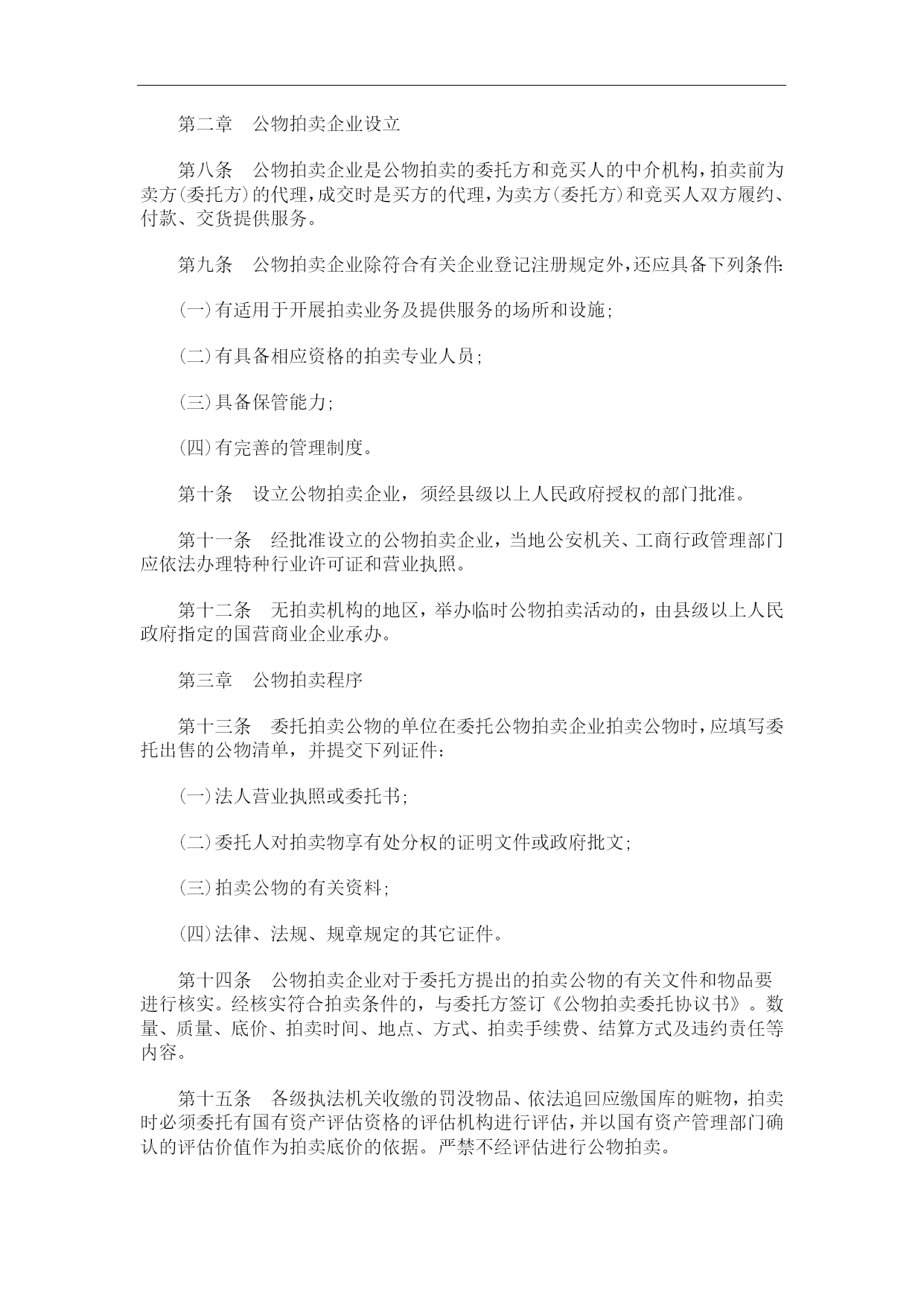 第二章　公物拍卖企业设立

第八条　公物拍卖企业是公物拍卖的委托方和竞买人的中介机构，拍卖前为卖方(委托方)的代理，成交时是买方的代理，为卖方(委托方)和竞买人双方履约、付款、交货提供服务。

第九条　公物拍卖企业除符合有关企业登记注册规定外，还应具备下列条件:

(一)有适用于开展拍卖业务及提供服务的场所和设施;

(二)有具备相应资格的拍卖专业人员;

(三)具备保管能力;

(四)有完善的管理制度。

第十条　设立公物拍卖企业，须经县级以上人民政府授权的部门批准。

第十一条　经批准设立的公物拍卖企业，当地公安机关、工商行政管理部门应依法办理特种行业许可证和营业执照。

第十二条　无拍卖机构的地区，举办临时公物拍卖活动的，由县级以上人民政府指定的国营商业企业承办。

第三章　公物拍卖程序

第十三条　委托拍卖公物的单位在委托公物拍卖企业拍卖公物时，应填写委托出售的公物清单，并提交下列证件：

(一)法人营业执照或委托书;

(二)委托人对拍卖物享有处分权的证明文件或政府批文;

(三)拍卖公物的有关资料;

(四)法律、法规、规章规定的其它证件。

第十四条　公物拍卖企业对于委托方提出的拍卖公物的有关文件和物品要进行核实。经核实符合拍卖条件的，与委托方签订《公物拍卖委托协议书》。数量、质量、底价、拍卖时间、地点、方式、拍卖手续费、结算方式及违约责任等内容。

第十五条　各级执法机关收缴的罚没物品、依法追回应缴国库的赃物，拍卖时必须委托有国有资产评估资格的评估机构进行评估，并以国有资产管理部门确认的评估价值作为拍卖底价的依据。严禁不经评估进行公物拍卖。